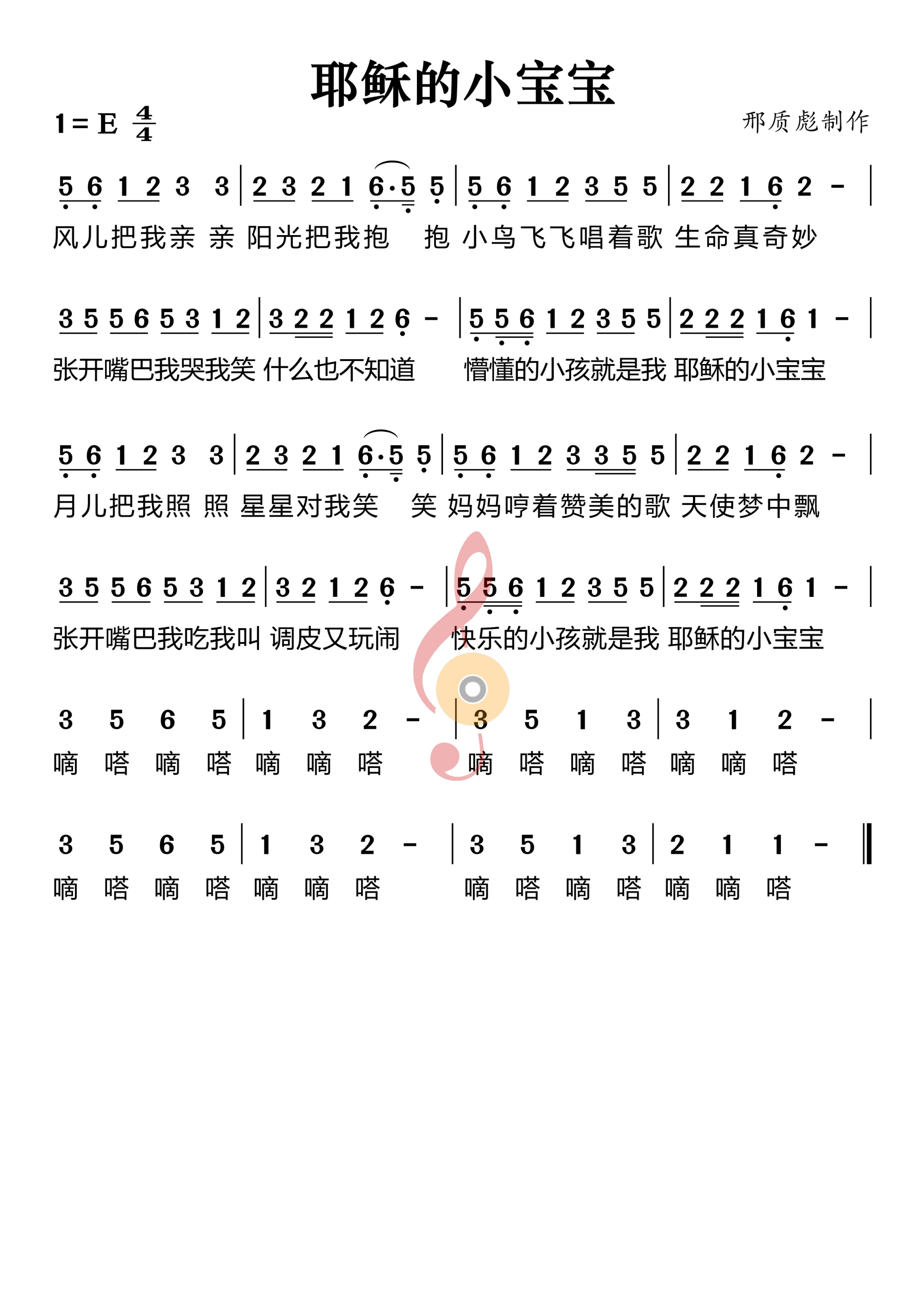 耶稣的小宝宝

1 = E $\frac{4}{4}$

邢质彪制作

5 6 1 2 3 3 | 2 3 2 1 6·5 5 | 5 6 1 2 3 5 5 | 2 2 1 6 2 - |
风儿把我亲 亲 阳光把我抱 抱 小鸟飞飞唱着歌 生命真奇妙

3 5 5 6 5 3 1 2 | 3 2 2 1 2 6 - | 5 5 6 1 2 3 5 5 | 2 2 2 1 6 1 - |
张开嘴巴我哭我笑 什么也不知道 懵懂的小孩就是我 耶稣的小宝宝

5 6 1 2 3 3 | 2 3 2 1 6·5 5 | 5 6 1 2 3 3 5 5 | 2 2 1 6 2 - |
月儿把我照 照 星星对我笑 笑 妈妈哼着赞美的歌 天使梦中飘

3 5 5 6 5 3 1 2 | 3 2 1 2 6 - | 5 5 6 1 2 3 5 5 | 2 2 2 1 6 1 - |
张开嘴巴我吃我叫 调皮又玩闹 快乐的小孩就是我 耶稣的小宝宝

3 5 6 5 | 1 3 2 - | 3 5 1 3 | 3 1 2 - |
嘀 嗒 嘀 嗒 嘀 嘀 嗒 嘀 嗒 嘀 嗒 嘀 嘀 嗒

3 5 6 5 | 1 3 2 - | 3 5 1 3 | 2 1 1 - ‖
嘀 嗒 嘀 嗒 嘀 嘀 嗒 嘀 嗒 嘀 嗒 嘀 嘀 嗒